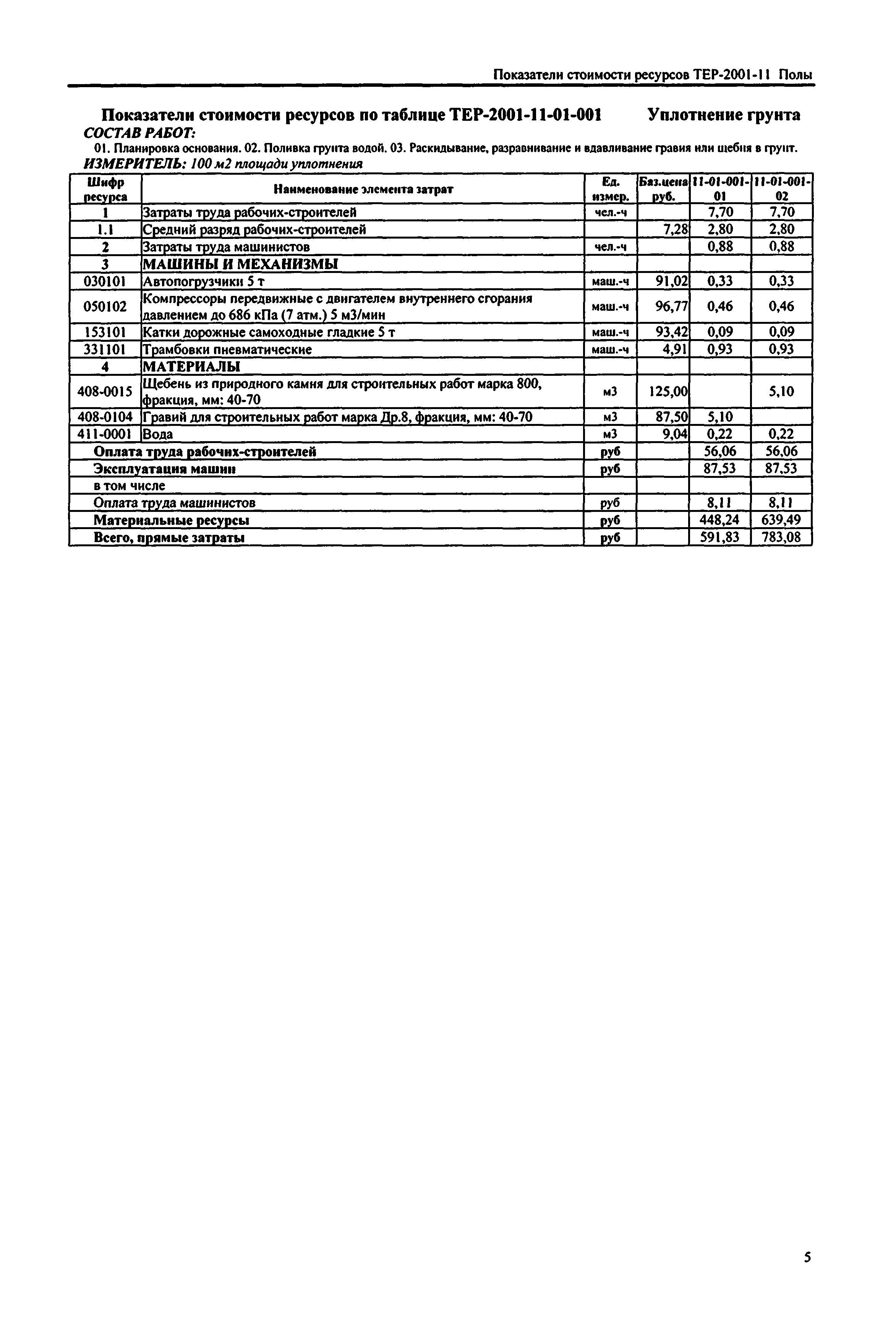 Показатели стоимости ресурсов ТЕР-2001-11 Полы

Показатели стоимости ресурсов по таблице ТЕР-2001-11-01-001 Уплотнение грунта

СОСТАВ РАБОТ:

01. Планировка основания. 02. Поливка грунта водой. 03. Раскидывание, разравнивание и вдавливание гравия или щебня в грунт.

ИЗМЕРИТЕЛЬ: 100 м2 площади уплотнения

| Шифр ресурса | Наименование элемента затрат | Ед. измер. | Баз.цена руб. | 11-01-001-01 | 11-01-001-02 |
|---|---|---|---|---|---|
| 1 | Затраты труда рабочих-строителей | чел.-ч | | 7,70 | 7,70 |
| 1.1 | Средний разряд рабочих-строителей | | 7,28 | 2,80 | 2,80 |
| 2 | Затраты труда машинистов | чел.-ч | | 0,88 | 0,88 |
| 3 | МАШИНЫ И МЕХАНИЗМЫ | | | | |
| 030101 | Автопогрузчики 5 т | маш.-ч | 91,02 | 0,33 | 0,33 |
| 050102 | Компрессоры передвижные с двигателем внутреннего сгорания давлением до 686 кПа (7 атм.) 5 м3/мин | маш.-ч | 96,77 | 0,46 | 0,46 |
| 153101 | Катки дорожные самоходные гладкие 5 т | маш.-ч | 93,42 | 0,09 | 0,09 |
| 331101 | Трамбовки пневматические | маш.-ч | 4,91 | 0,93 | 0,93 |
| 4 | МАТЕРИАЛЫ | | | | |
| 408-0015 | Щебень из природного камня для строительных работ марка 800, фракция, мм: 40-70 | м3 | 125,00 | | 5,10 |
| 408-0104 | Гравий для строительных работ марка Др.8, фракция, мм: 40-70 | м3 | 87,50 | 5,10 | |
| 411-0001 | Вода | м3 | 9,04 | 0,22 | 0,22 |
| Оплата труда рабочих-строителей | | руб | | 56,06 | 56,06 |
| Эксплуатация машин | | руб | | 87,53 | 87,53 |
| в том числе | | | | | |
| Оплата труда машинистов | | руб | | 8,11 | 8,11 |
| Материальные ресурсы | | руб | | 448,24 | 639,49 |
| Всего, прямые затраты | | руб | | 591,83 | 783,08 |

5